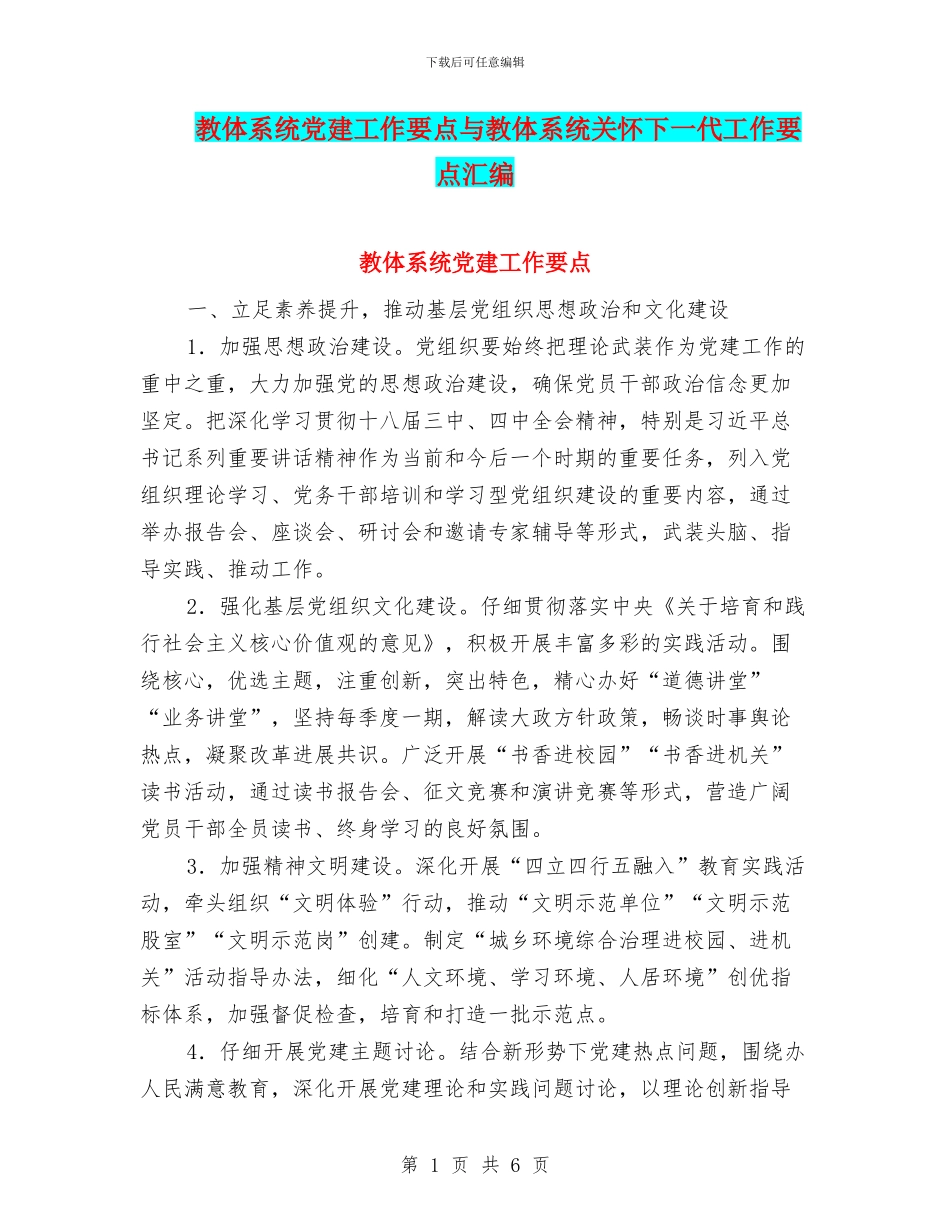 下载后可任意编辑

教体系统党建工作要点与教体系统关怀下一代工作要点汇编

教体系统党建工作要点

一、立足素养提升，推动基层党组织思想政治和文化建设

1．加强思想政治建设。党组织要始终把理论武装作为党建工作的重中之重，大力加强党的思想政治建设，确保党员干部政治信念更加坚定。把深化学习贯彻十八届三中、四中全会精神，特别是习近平总书记系列重要讲话精神作为当前和今后一个时期的重要任务，列入党组织理论学习、党务干部培训和学习型党组织建设的重要内容，通过举办报告会、座谈会、研讨会和邀请专家辅导等形式，武装头脑、指导实践、推动工作。

2．强化基层党组织文化建设。仔细贯彻落实中央《关于培育和践行社会主义核心价值观的意见》，积极开展丰富多彩的实践活动。围绕核心，优选主题，注重创新，突出特色，精心办好“道德讲堂”“业务讲堂”，坚持每季度一期，解读大政方针政策，畅谈时事舆论热点，凝聚改革进展共识。广泛开展“书香进校园”“书香进机关”读书活动，通过读书报告会、征文竞赛和演讲竞赛等形式，营造广阔党员干部全员读书、终身学习的良好氛围。

3．加强精神文明建设。深化开展“四立四行五融入”教育实践活动，牵头组织“文明体验”行动，推动“文明示范单位”“文明示范股室”“文明示范岗”创建。制定“城乡环境综合治理进校园、进机关”活动指导办法，细化“人文环境、学习环境、人居环境”创优指标体系，加强督促检查，培育和打造一批示范点。

4．仔细开展党建主题讨论。结合新形势下党建热点问题，围绕办人民满意教育，深化开展党建理论和实践问题讨论，以理论创新指导

第 1 页 共 6 页